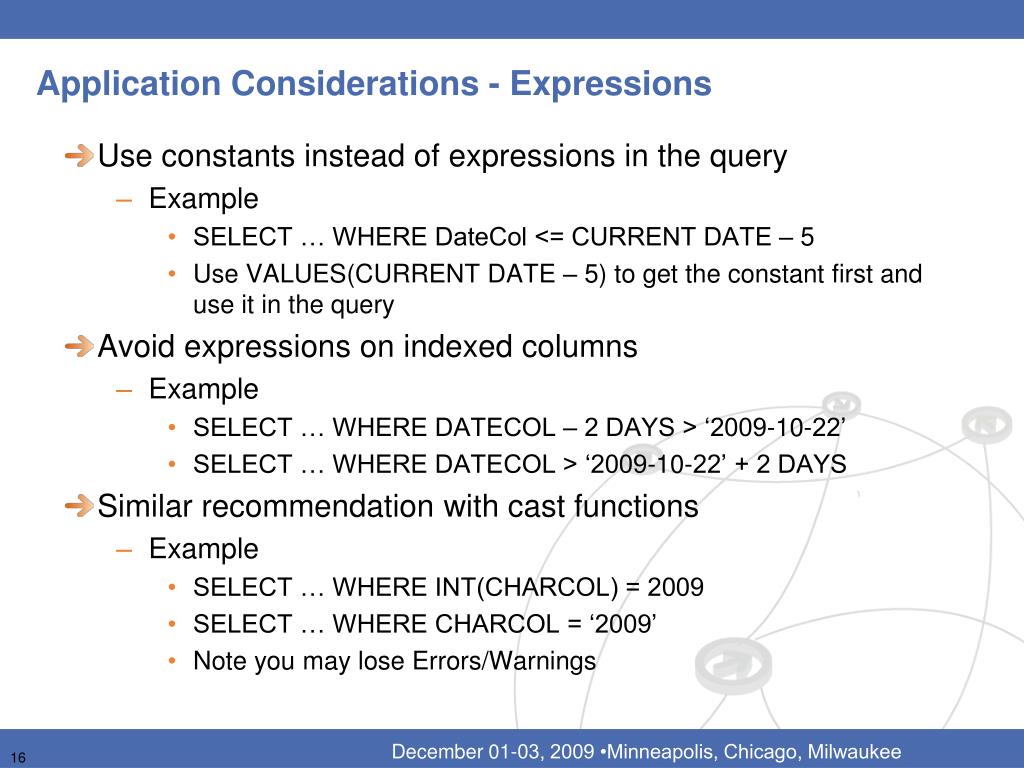 Application Considerations - Expressions

Use constants instead of expressions in the query

– Example

• SELECT … WHERE DateCol <= CURRENT DATE – 5

• Use VALUES(CURRENT DATE – 5) to get the constant first and use it in the query

Avoid expressions on indexed columns

– Example

• SELECT … WHERE DATECOL – 2 DAYS > ‘2009-10-22’

• SELECT … WHERE DATECOL > ‘2009-10-22’ + 2 DAYS

Similar recommendation with cast functions

– Example

• SELECT … WHERE INT(CHARCOL) = 2009

• SELECT … WHERE CHARCOL = ‘2009’

• Note you may lose Errors/Warnings

16

December 01-03, 2009 •Minneapolis, Chicago, Milwaukee